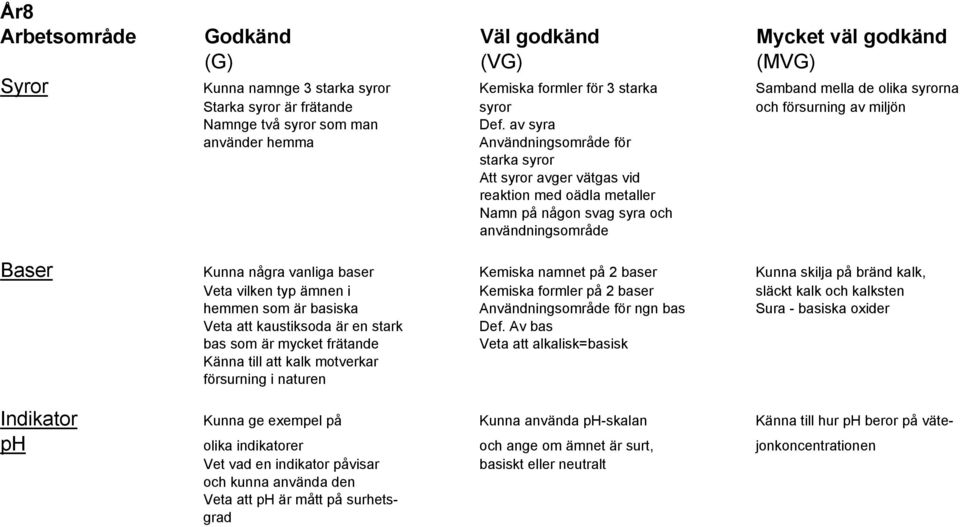 År8

| Arbetsområde | Godkänd (G) | Väl godkänd (VG) | Mycket väl godkänd (MVG) |
|---|---|---|---|
| Syror | Kunna namnge 3 starka syror Starka syror är frätande Namnge två syror som man använder hemma | Kemiska formler för 3 starka syror Def. av syra Användningsområde för starka syror Att syror avger vätgas vid reaktion med oädla metaller Namn på någon svag syra och användningsområde | Samband mella de olika syrorna och försurning av miljön |
| Baser | Kunna några vanliga baser Veta vilken typ ämnen i hemmen som är basiska Veta att kaustiksoda är en stark bas som är mycket frätande Känna till att kalk motverkar försurning i naturen | Kemiska namnet på 2 baser Kemiska formler på 2 baser Användningsområde för ngn bas Def. Av bas Veta att alkalisk=basisk | Kunna skilja på bränd kalk, släckt kalk och kalksten Sura - basiska oxider |
| Indikator pH | Kunna ge exempel på olika indikatorer Vet vad en indikator påvisar och kunna använda den Veta att pH är mått på surhetsgrad | Kunna använda pH-skalan och ange om ämnet är surt, basiskt eller neutralt | Känna till hur pH beror på vätejonkoncentrationen |